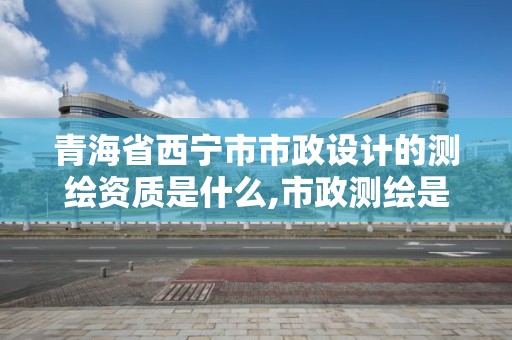 青海省西宁市市政设计的测绘资质是什么,市政测绘是